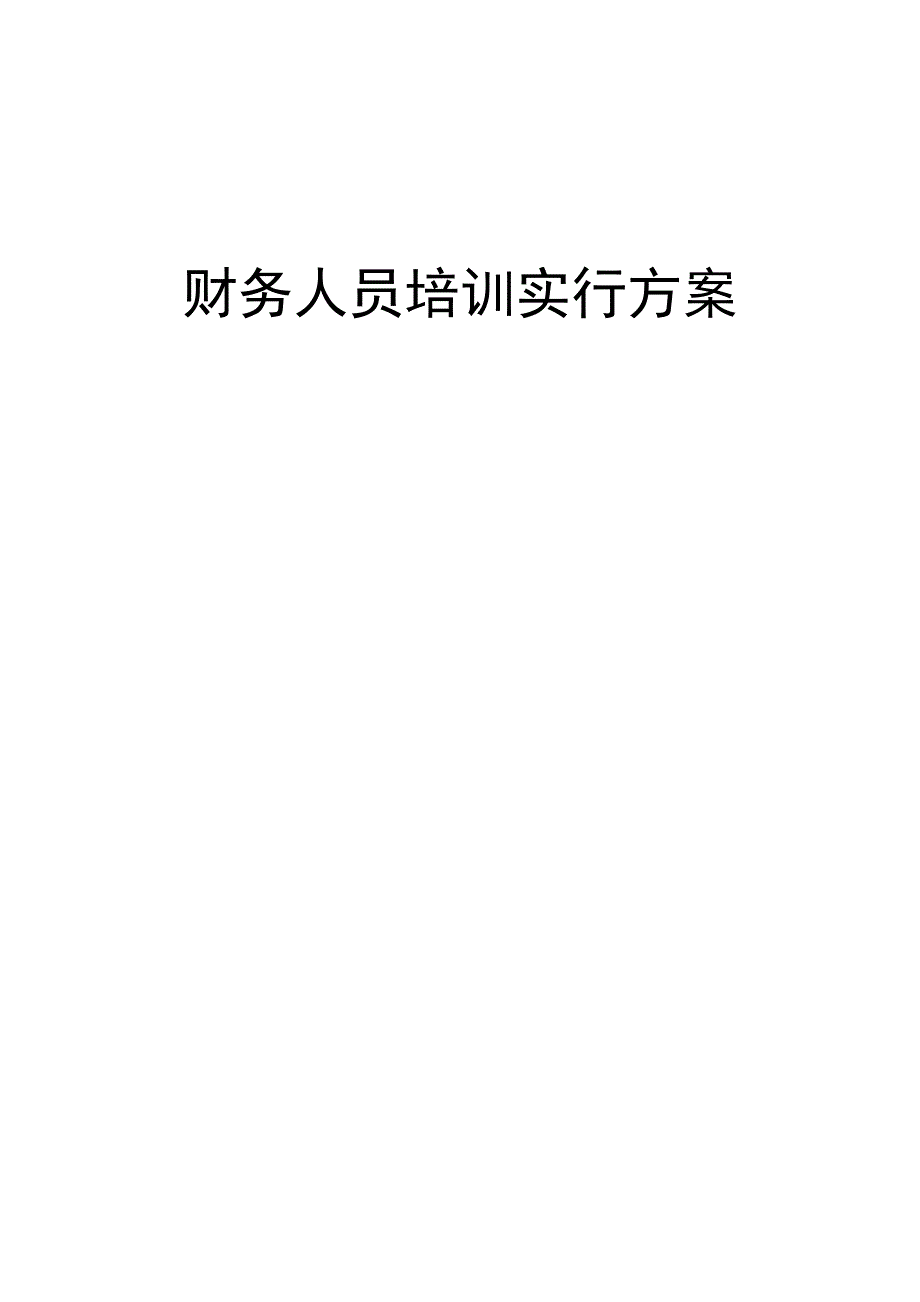 财务人员培训实行方案